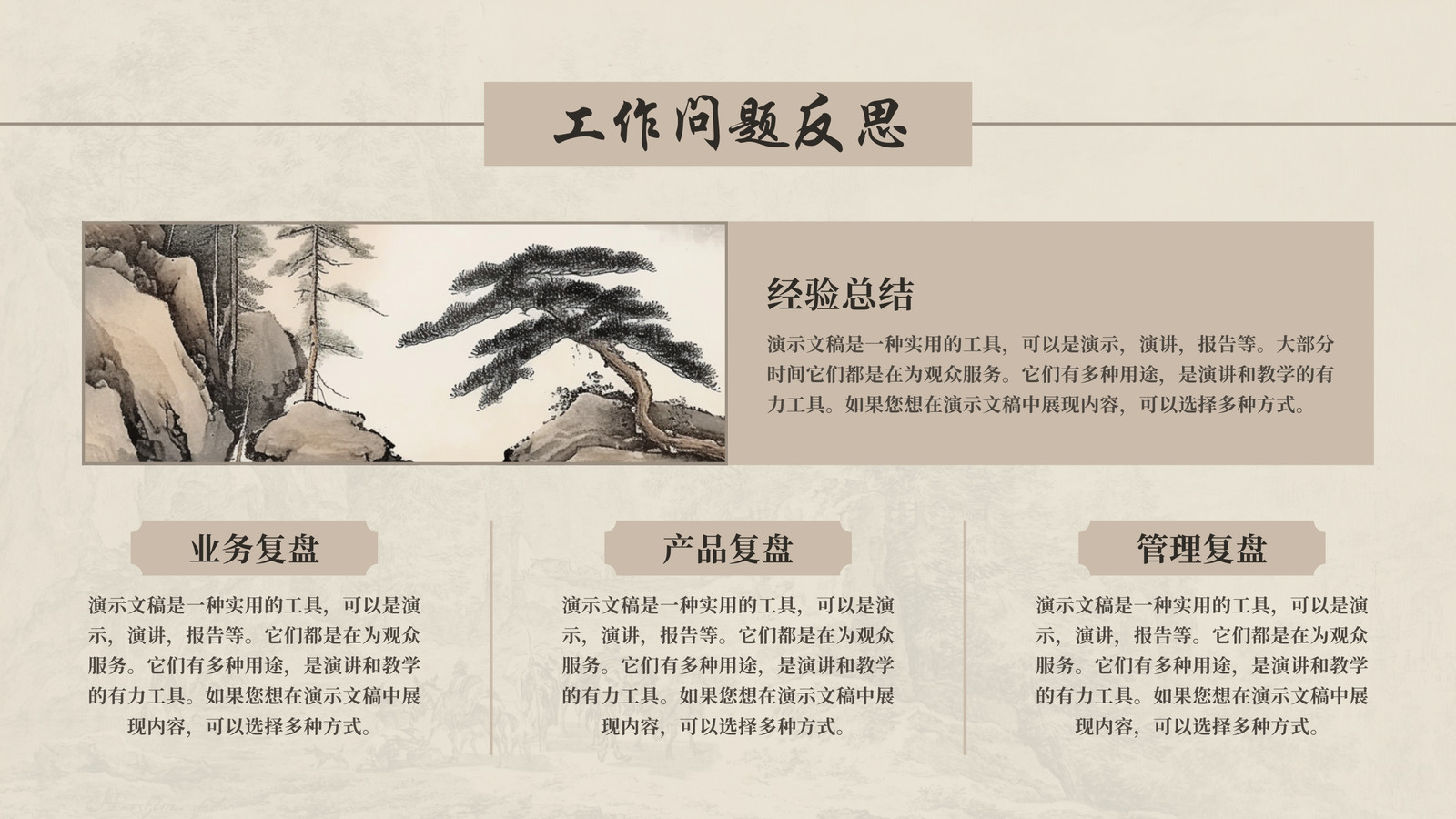 工作问题反思

经验总结

演示文稿是一种实用的工具，可以是演示，演讲，报告等。大部分时间它们都是在为观众服务。它们有多种用途，是演讲和教学的有力工具。如果您想在演示文稿中展现内容，可以选择多种方式。

业务复盘

演示文稿是一种实用的工具，可以是演示，演讲，报告等。它们都是在为观众服务。它们有多种用途，是演讲和教学的有力工具。如果您想在演示文稿中展现内容，可以选择多种方式。

产品复盘

演示文稿是一种实用的工具，可以是演示，演讲，报告等。它们都是在为观众服务。它们有多种用途，是演讲和教学的有力工具。如果您想在演示文稿中展现内容，可以选择多种方式。

管理复盘

演示文稿是一种实用的工具，可以是演示，演讲，报告等。它们都是在为观众服务。它们有多种用途，是演讲和教学的有力工具。如果您想在演示文稿中展现内容，可以选择多种方式。